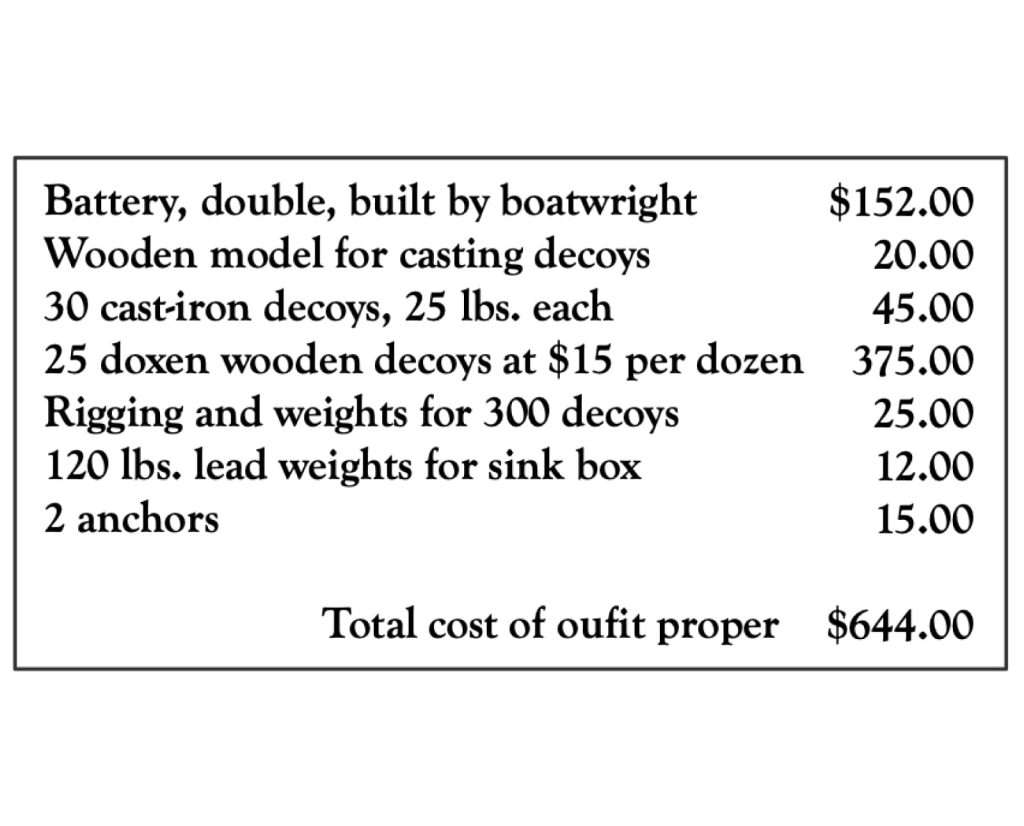 | | |
|---|---|
| Battery, double, built by boatwright | \$152.00 |
| Wooden model for casting decoys | 20.00 |
| 30 cast-iron decoys, 25 lbs. each | 45.00 |
| 25 doxen wooden decoys at \$15 per dozen | 375.00 |
| Rigging and weights for 300 decoys | 25.00 |
| 120 lbs. lead weights for sink box | 12.00 |
| 2 anchors | 15.00 |
| Total cost of oufit proper | \$644.00 |